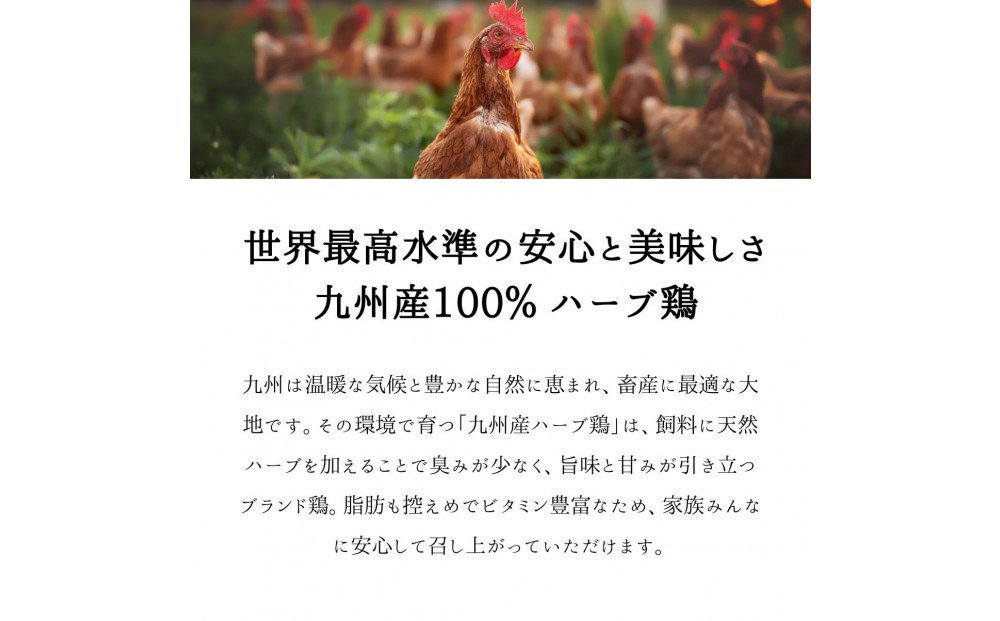 世界最高水準の安心と美味しさ
九州産100% ハーブ鶏

九州は温暖な気候と豊かな自然に恵まれ、畜産に最適な大地です。その環境で育つ「九州産ハーブ鶏」は、飼料に天然ハーブを加えることで臭みが少なく、旨味と甘みが引き立つブランド鶏。脂肪も控えめでビタミン豊富なため、家族みんなに安心して召し上がっていただけます。